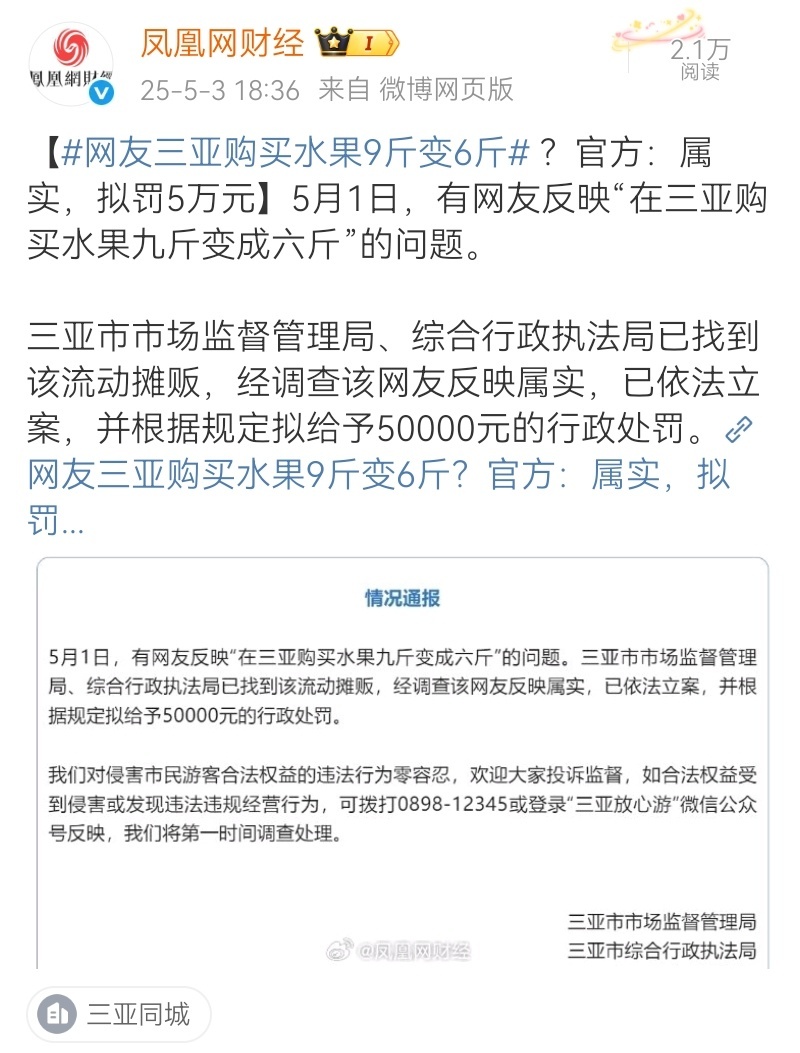 鳳凰網財經

凤凰网财经 I

25-5-3 18:36 来自 微博网页版

2.1万 阅读

【#网友三亚购买水果9斤变6斤#？官方：属实，拟罚5万元】5月1日，有网友反映“在三亚购买水果九斤变成六斤”的问题。

三亚市市场监督管理局、综合行政执法局已找到该流动摊贩，经调查该网友反映属实，已依法立案，并根据规定拟给予50000元的行政处罚。网友三亚购买水果9斤变6斤？官方：属实，拟罚...

情况通报

5月1日，有网友反映“在三亚购买水果九斤变成六斤”的问题。三亚市市场监督管理局、综合行政执法局已找到该流动摊贩，经调查该网友反映属实，已依法立案，并根据规定拟给予50000元的行政处罚。

我们对侵害市民游客合法权益的违法行为零容忍，欢迎大家投诉监督，如合法权益受到侵害或发现违法违规经营行为，可拨打0898-12345或登录“三亚放心游”微信公众号反映，我们将第一时间调查处理。

三亚市市场监督管理局
三亚市综合行政执法局

@凤凰网财经

三亚同城